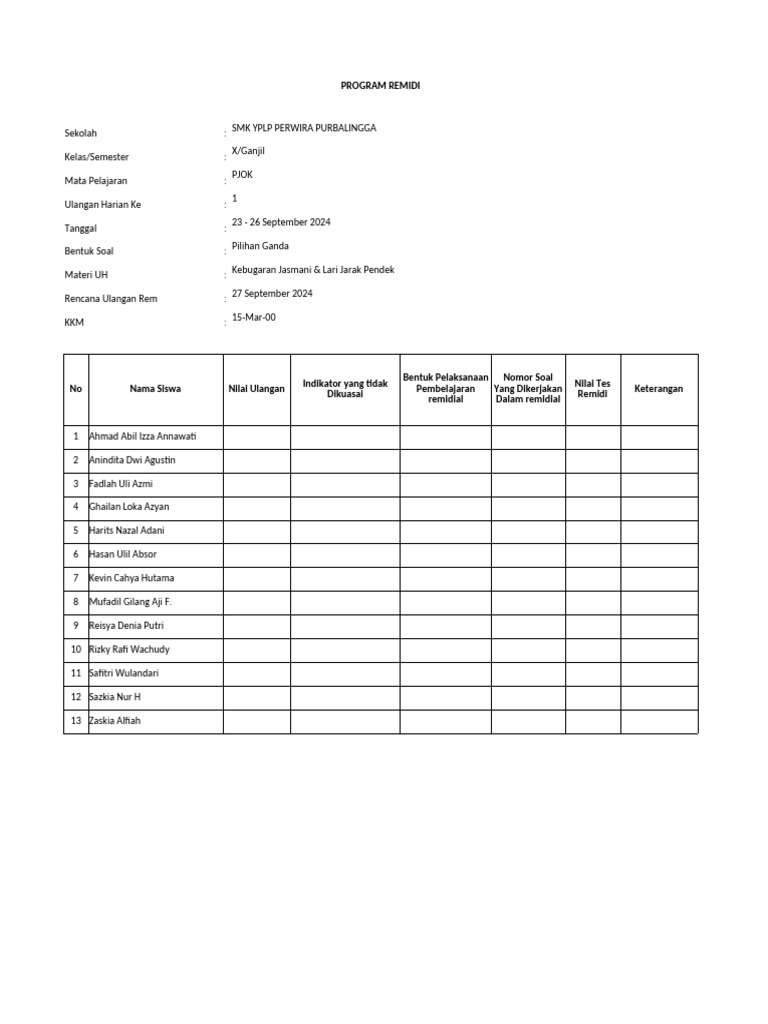 PROGRAM REMIDI

Sekolah : SMK YPLP PERWIRA PURBALINGGA
Kelas/Semester : X/Ganjil
Mata Pelajaran : PJOK
Ulangan Harian Ke : 1
Tanggal : 23 - 26 September 2024
Bentuk Soal : Pilihan Ganda
Materi UH : Kebugaran Jasmani & Lari Jarak Pendek
Rencana Ulangan Rem : 27 September 2024
KKM : 15-Mar-00

| No | Nama Siswa | Nilai Ulangan | Indikator yang tidak Dikuasai | Bentuk Pelaksanaan Pembelajaran remidial | Nomor Soal Yang Dikerjakan Dalam remidial | Nilai Tes Remidi | Keterangan |
|---|---|---|---|---|---|---|---|
| 1 | Ahmad Abil Izza Annawati | | | | | | |
| 2 | Anindita Dwi Agustin | | | | | | |
| 3 | Fadlah Uli Azmi | | | | | | |
| 4 | Ghailan Loka Azyan | | | | | | |
| 5 | Harits Nazal Adani | | | | | | |
| 6 | Hasan Ulil Absor | | | | | | |
| 7 | Kevin Cahya Hutama | | | | | | |
| 8 | Mufadil Gilang Aji F. | | | | | | |
| 9 | Reisya Denia Putri | | | | | | |
| 10 | Rizky Rafi Wachudy | | | | | | |
| 11 | Safitri Wulandari | | | | | | |
| 12 | Sazkia Nur H | | | | | | |
| 13 | Zaskia Alfiah | | | | | | |